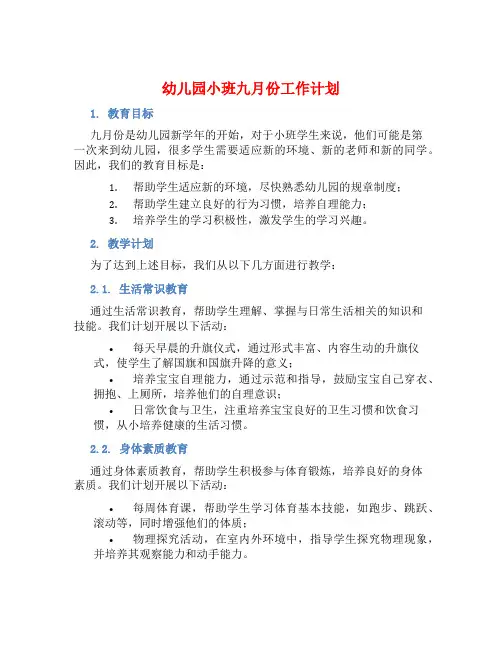 幼儿园小班九月份工作计划

1. 教育目标

九月份是幼儿园新学年的开始，对于小班学生来说，他们可能是第一次来到幼儿园，很多学生需要适应新的环境、新的老师和新的同学。因此，我们的教育目标是：

1. 帮助学生适应新的环境，尽快熟悉幼儿园的规章制度；
2. 帮助学生建立良好的行为习惯，培养自理能力；
3. 培养学生的学习积极性，激发学生的学习兴趣。

2. 教学计划

为了达到上述目标，我们从以下几方面进行教学：

2.1. 生活常识教育

通过生活常识教育，帮助学生理解、掌握与日常生活相关的知识和技能。我们计划开展以下活动：

• 每天早晨的升旗仪式，通过形式丰富、内容生动的升旗仪式，使学生了解国旗和国旗升降的意义；
• 培养宝宝自理能力，通过示范和指导，鼓励宝宝自己穿衣、拥抱、上厕所，培养他们的自理意识；
• 日常饮食与卫生，注重培养宝宝良好的卫生习惯和饮食习惯，从小培养健康的生活习惯。

2.2. 身体素质教育

通过身体素质教育，帮助学生积极参与体育锻炼，培养良好的身体素质。我们计划开展以下活动：

• 每周体育课，帮助学生学习体育基本技能，如跑步、跳跃、滚动等，同时增强他们的体质；
• 物理探究活动，在室内外环境中，指导学生探究物理现象，并培养其观察能力和动手能力。